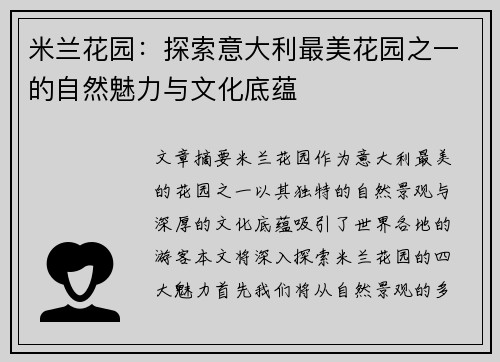 米兰花园：探索意大利最美花园之一的自然魅力与文化底蕴

文章摘要米兰花园作为意大利最美的花园之一以其独特的自然景观与深厚的文化底蕴吸引了世界各地的游客本文将深入探索米兰花园的四大魅力首先我们将从自然景观的多